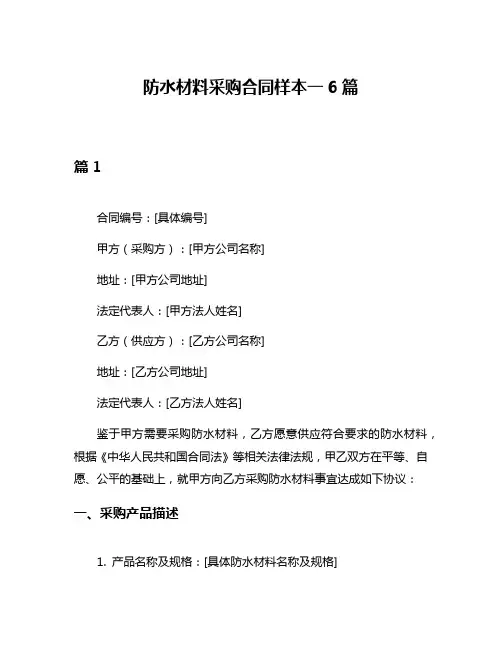 防水材料采购合同样本一 6 篇

篇 1

合同编号：[具体编号]

甲方（采购方）：[甲方公司名称]

地址：[甲方公司地址]

法定代表人：[甲方法人姓名]

乙方（供应方）：[乙方公司名称]

地址：[乙方公司地址]

法定代表人：[乙方法人姓名]

鉴于甲方需要采购防水材料，乙方愿意供应符合要求的防水材料，根据《中华人民共和国合同法》等相关法律法规，甲乙双方在平等、自愿、公平的基础上，就甲方向乙方采购防水材料事宜达成如下协议：

一、采购产品描述

1. 产品名称及规格：[具体防水材料名称及规格]